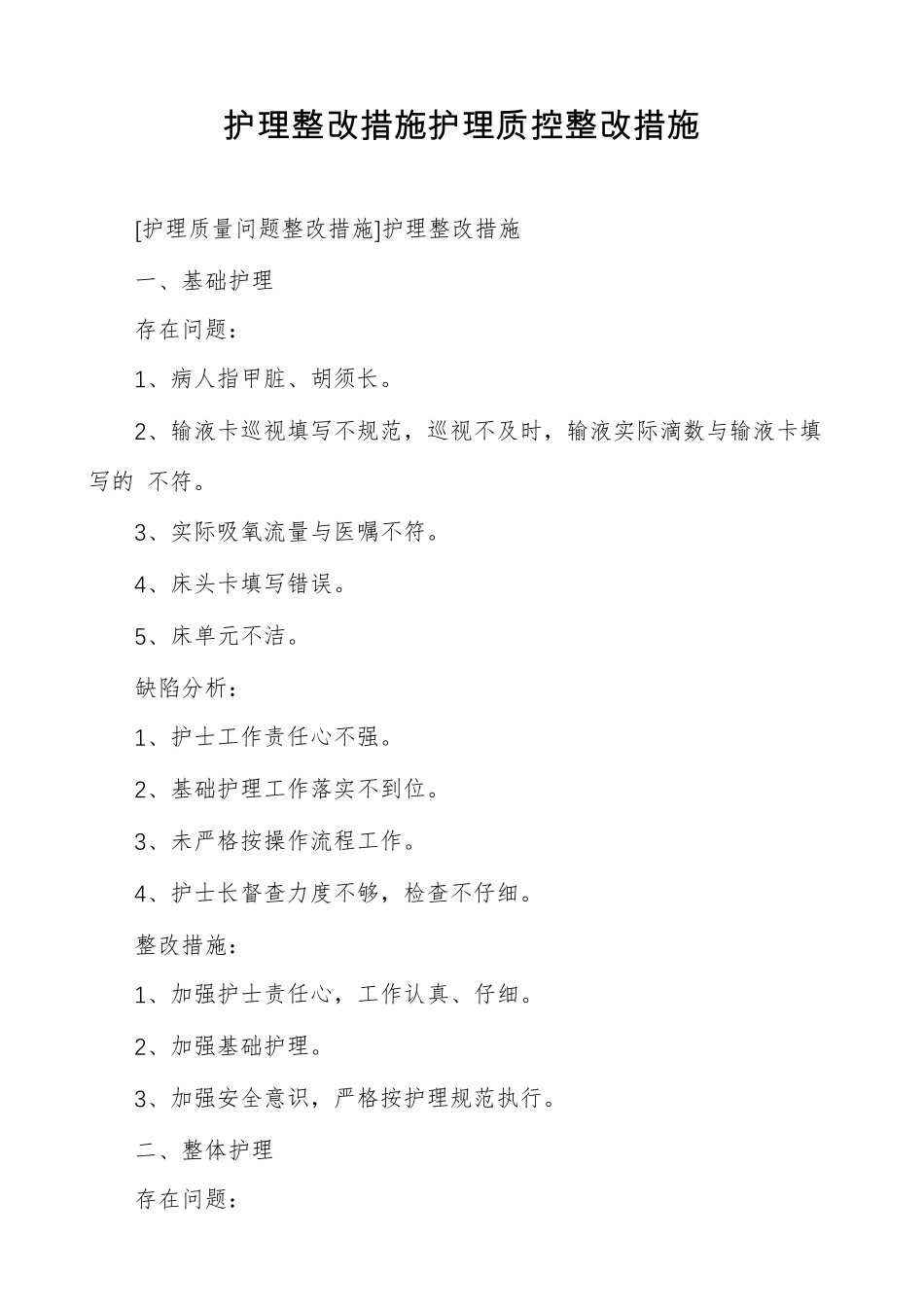 护理整改措施护理质控整改措施

[护理质量问题整改措施]护理整改措施

一、基础护理

存在问题：

1、病人指甲脏、胡须长。

2、输液卡巡视填写不规范，巡视不及时，输液实际滴数与输液卡填写的 不符。

3、实际吸氧流量与医嘱不符。

4、床头卡填写错误。

5、床单元不洁。

缺陷分析：

1、护士工作责任心不强。

2、基础护理工作落实不到位。

3、未严格按操作流程工作。

4、护士长督查力度不够，检查不仔细。

整改措施：

1、加强护士责任心，工作认真、仔细。

2、加强基础护理。

3、加强安全意识，严格按护理规范执行。

二、整体护理

存在问题：